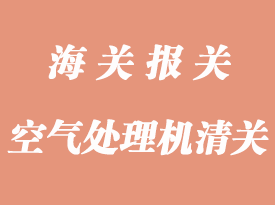 海关报关

空气处理机清关